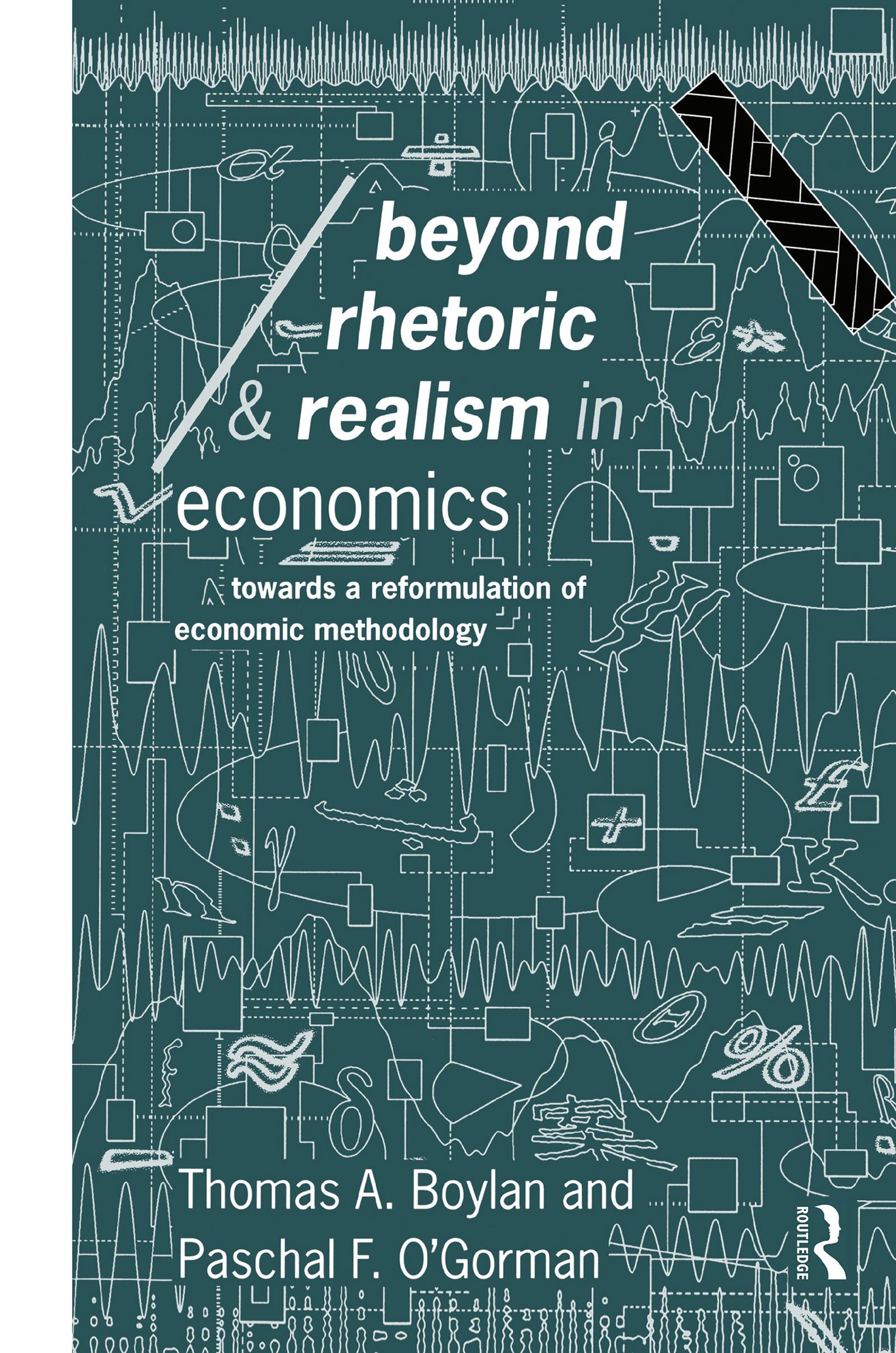 beyond rhetoric & realism in economics

towards a reformulation of economic methodology

Thomas A. Boylan and Paschal F. O'Gorman

ROUTLEDGE